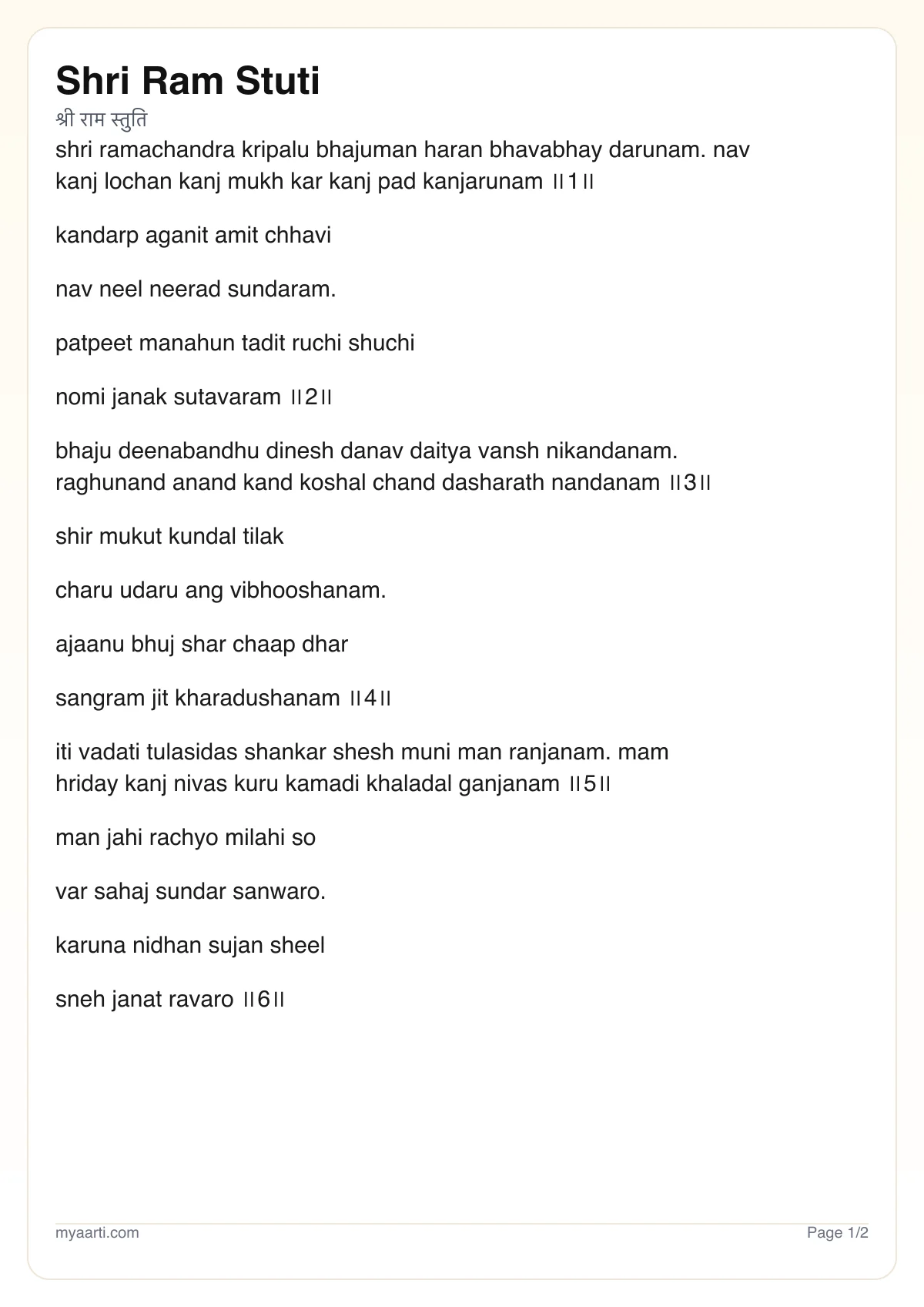 Shri Ram Stuti

श्री राम स्तुति

shri ramachandra kripalu bhajuman haran bhavabhay darunam. nav kanj lochan kanj mukh kar kanj pad kanjarunam ॥1॥

kandarp aganit amit chhavi

nav neel neerad sundaram.

patpeet manahun tadit ruchi shuchi

nomi janak sutavaram ॥2॥

bhaju deenabandhu dinesh danav daitya vansh nikandanam. raghunand anand kand koshal chand dasharath nandanam ॥3॥

shir mukut kundal tilak

charu udaru ang vibhooshanam.

ajaanu bhuj shar chaap dhar

sangram jit kharadushanam ॥4॥

iti vadati tulasidas shankar shesh muni man ranjanam. mam hriday kanj nivas kuru kamadi khaladal ganjanam ॥5॥

man jahi rachyo milahi so

var sahaj sundar sanwaro.

karuna nidhan sujan sheel

sneh janat ravaro ॥6॥

myaarti.com

Page 1/2